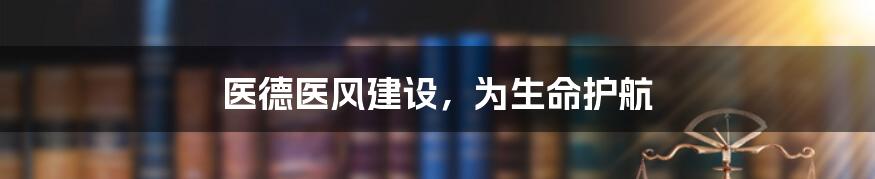 医德医风建设，为生命护航